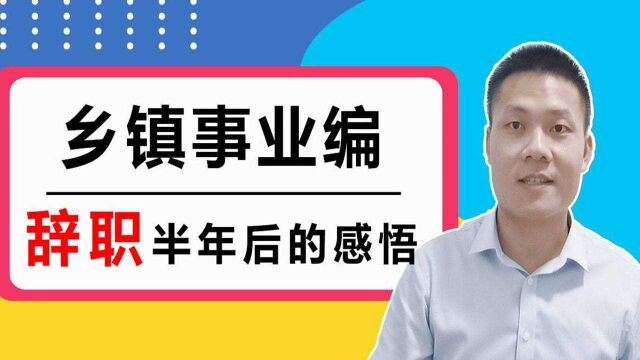 乡镇事业编

辞职半年后的感悟